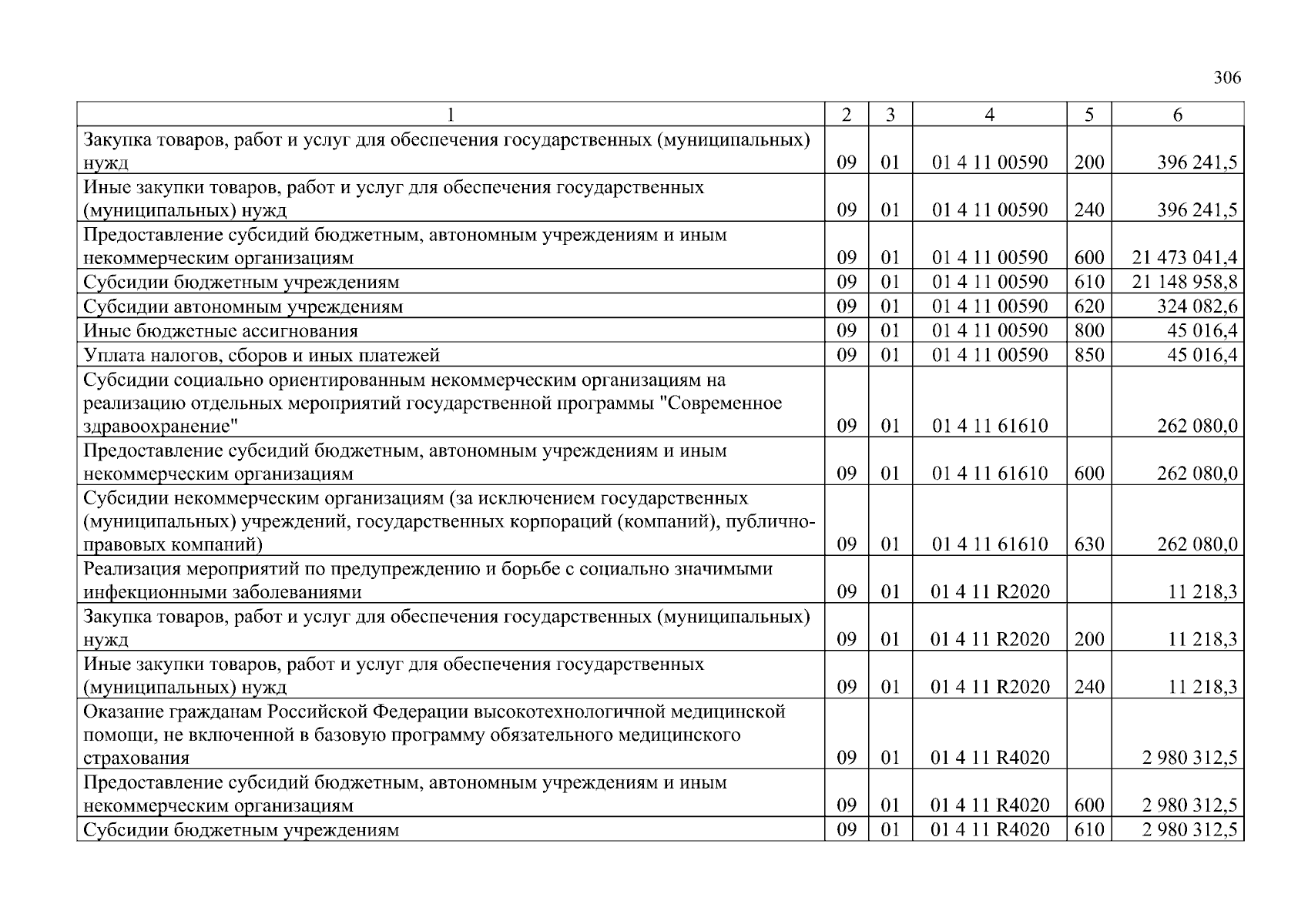 306

| 1 | 2 | 3 | 4 | 5 | 6 |
|---|---|---|---|---|---|
| Закупка товаров, работ и услуг для обеспечения государственных (муниципальных) нужд | 09 | 01 | 01 4 11 00590 | 200 | 396 241,5 |
| Иные закупки товаров, работ и услуг для обеспечения государственных (муниципальных) нужд | 09 | 01 | 01 4 11 00590 | 240 | 396 241,5 |
| Предоставление субсидий бюджетным, автономным учреждениям и иным некоммерческим организациям | 09 | 01 | 01 4 11 00590 | 600 | 21 473 041,4 |
| Субсидии бюджетным учреждениям | 09 | 01 | 01 4 11 00590 | 610 | 21 148 958,8 |
| Субсидии автономным учреждениям | 09 | 01 | 01 4 11 00590 | 620 | 324 082,6 |
| Иные бюджетные ассигнования | 09 | 01 | 01 4 11 00590 | 800 | 45 016,4 |
| Уплата налогов, сборов и иных платежей | 09 | 01 | 01 4 11 00590 | 850 | 45 016,4 |
| Субсидии социально ориентированным некоммерческим организациям на реализацию отдельных мероприятий государственной программы "Современное здравоохранение" | 09 | 01 | 01 4 11 61610 | | 262 080,0 |
| Предоставление субсидий бюджетным, автономным учреждениям и иным некоммерческим организациям | 09 | 01 | 01 4 11 61610 | 600 | 262 080,0 |
| Субсидии некоммерческим организациям (за исключением государственных (муниципальных) учреждений, государственных корпораций (компаний), публично-правовых компаний) | 09 | 01 | 01 4 11 61610 | 630 | 262 080,0 |
| Реализация мероприятий по предупреждению и борьбе с социально значимыми инфекционными заболеваниями | 09 | 01 | 01 4 11 R2020 | | 11 218,3 |
| Закупка товаров, работ и услуг для обеспечения государственных (муниципальных) нужд | 09 | 01 | 01 4 11 R2020 | 200 | 11 218,3 |
| Иные закупки товаров, работ и услуг для обеспечения государственных (муниципальных) нужд | 09 | 01 | 01 4 11 R2020 | 240 | 11 218,3 |
| Оказание гражданам Российской Федерации высокотехнологичной медицинской помощи, не включенной в базовую программу обязательного медицинского страхования | 09 | 01 | 01 4 11 R4020 | | 2 980 312,5 |
| Предоставление субсидий бюджетным, автономным учреждениям и иным некоммерческим организациям | 09 | 01 | 01 4 11 R4020 | 600 | 2 980 312,5 |
| Субсидии бюджетным учреждениям | 09 | 01 | 01 4 11 R4020 | 610 | 2 980 312,5 |